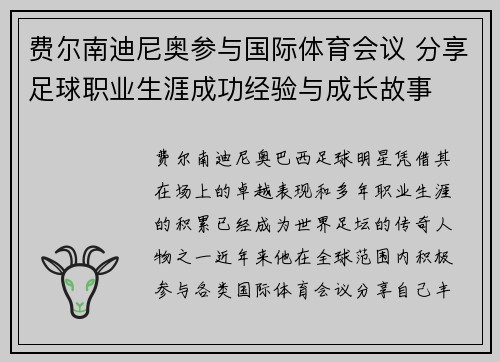 费尔南迪尼奥参与国际体育会议 分享足球职业生涯成功经验与成长故事

费尔南迪尼奥巴西足球明星凭借其在场上的卓越表现和多年职业生涯的积累已经成为世界足坛的传奇人物之一近年来他在全球范围内积极参与各类国际体育会议分享自己丰